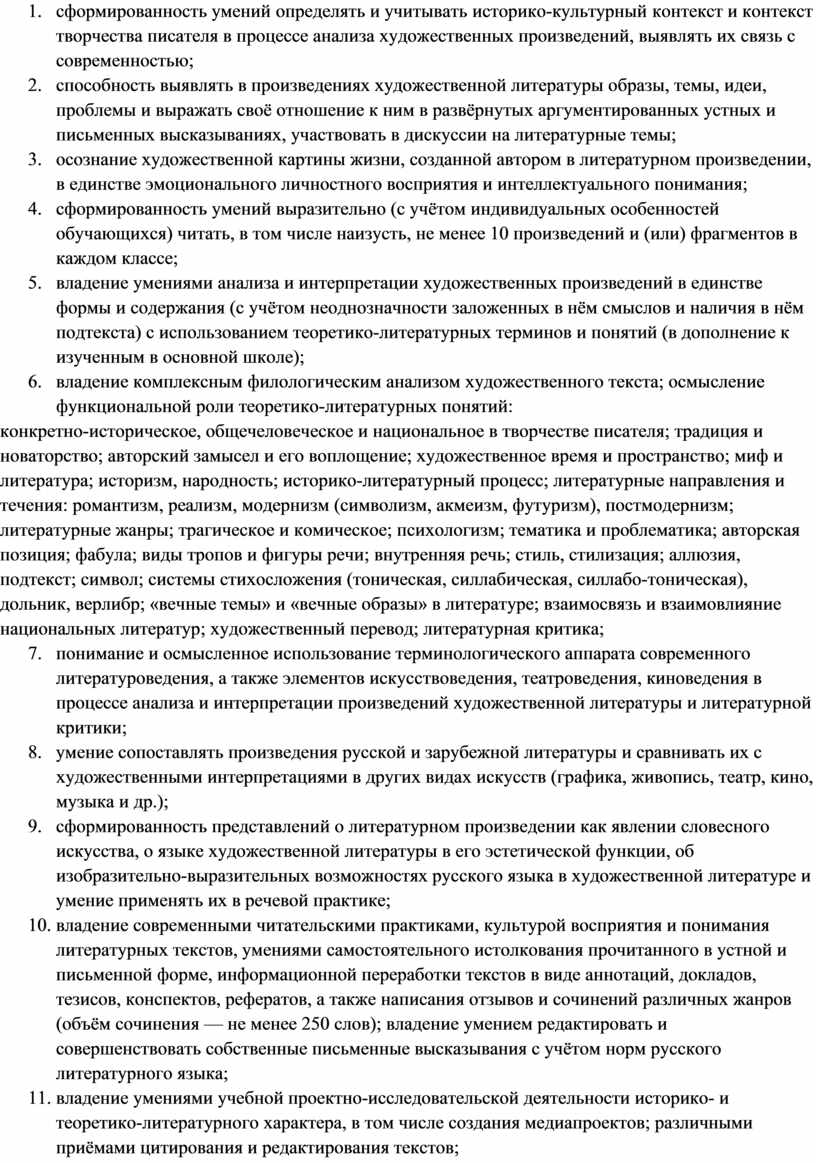 1. сформированность умений определять и учитывать историко-культурный контекст и контекст творчества писателя в процессе анализа художественных произведений, выявлять их связь с современностью;
2. способность выявлять в произведениях художественной литературы образы, темы, идеи, проблемы и выражать своё отношение к ним в развёрнутых аргументированных устных и письменных высказываниях, участвовать в дискуссии на литературные темы;
3. осознание художественной картины жизни, созданной автором в литературном произведении, в единстве эмоционального личностного восприятия и интеллектуального понимания;
4. сформированность умений выразительно (с учётом индивидуальных особенностей обучающихся) читать, в том числе наизусть, не менее 10 произведений и (или) фрагментов в каждом классе;
5. владение умениями анализа и интерпретации художественных произведений в единстве формы и содержания (с учётом неоднозначности заложенных в нём смыслов и наличия в нём подтекста) с использованием теоретико-литературных терминов и понятий (в дополнение к изученным в основной школе);
6. владение комплексным филологическим анализом художественного текста; осмысление функциональной роли теоретико-литературных понятий:
конкретно-историческое, общечеловеческое и национальное в творчестве писателя; традиция и новаторство; авторский замысел и его воплощение; художественное время и пространство; миф и литература; историзм, народность; историко-литературный процесс; литературные направления и течения: романтизм, реализм, модернизм (символизм, акмеизм, футуризм), постмодернизм; литературные жанры; трагическое и комическое; психологизм; тематика и проблематика; авторская позиция; фабула; виды тропов и фигуры речи; внутренняя речь; стиль, стилизация; аллюзия, подтекст; символ; системы стихосложения (тоническая, силлабическая, силлабо-тоническая), дольник, верлибр; «вечные темы» и «вечные образы» в литературе; взаимосвязь и взаимовлияние национальных литератур; художественный перевод; литературная критика;
7. понимание и осмысленное использование терминологического аппарата современного литературоведения, а также элементов искусствоведения, театроведения, киноведения в процессе анализа и интерпретации произведений художественной литературы и литературной критики;
8. умение сопоставлять произведения русской и зарубежной литературы и сравнивать их с художественными интерпретациями в других видах искусств (графика, живопись, театр, кино, музыка и др.);
9. сформированность представлений о литературном произведении как явлении словесного искусства, о языке художественной литературы в его эстетической функции, об изобразительно-выразительных возможностях русского языка в художественной литературе и умение применять их в речевой практике;
10. владение современными читательскими практиками, культурой восприятия и понимания литературных текстов, умениями самостоятельного истолкования прочитанного в устной и письменной форме, информационной переработки текстов в виде аннотаций, докладов, тезисов, конспектов, рефератов, а также написания отзывов и сочинений различных жанров (объём сочинения — не менее 250 слов); владение умением редактировать и совершенствовать собственные письменные высказывания с учётом норм русского литературного языка;
11. владение умениями учебной проектно-исследовательской деятельности историко- и теоретико-литературного характера, в том числе создания медиапроектов; различными приёмами цитирования и редактирования текстов;